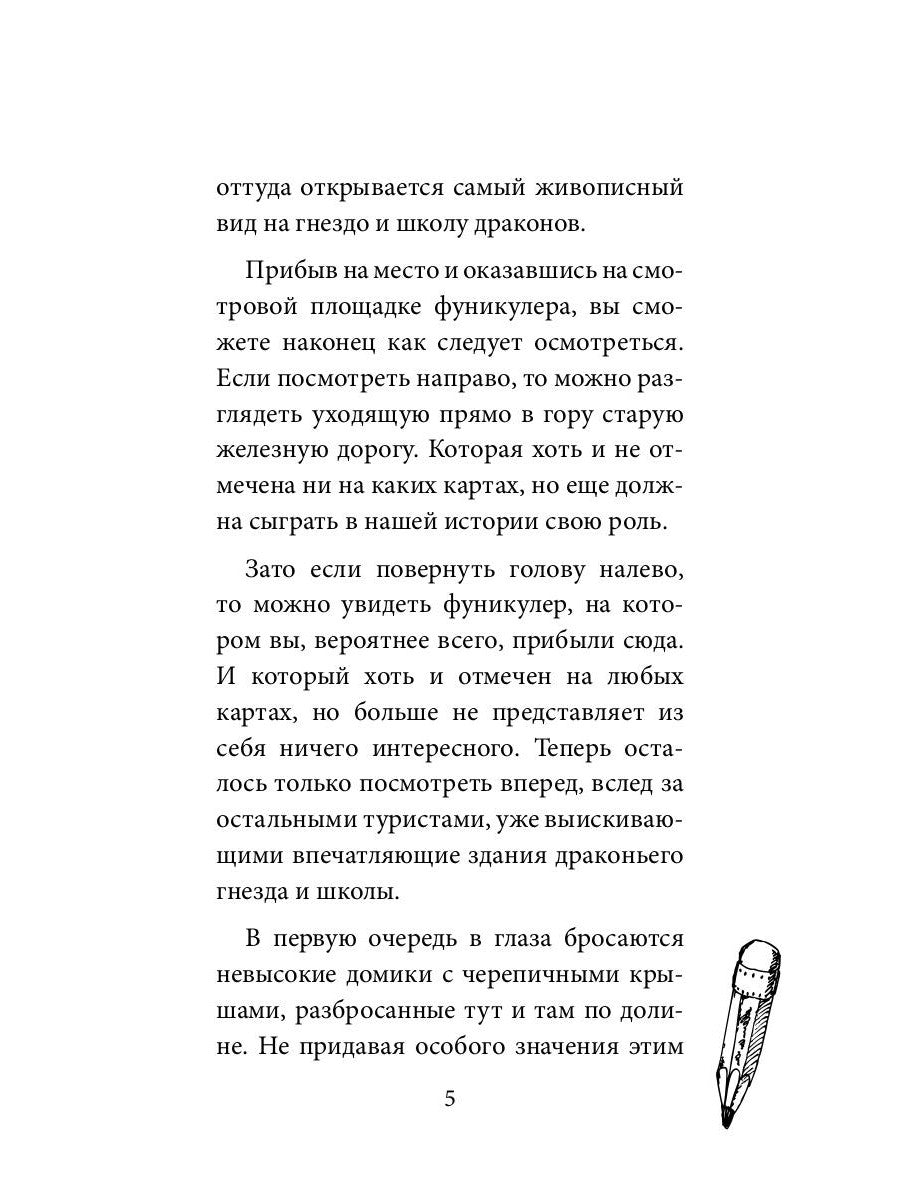 оттуда открывается самый живописный вид на гнездо и школу драконов.

Прибыв на место и оказавшись на смотровой площадке фуникулера, вы сможете наконец как следует осмотреться. Если посмотреть направо, то можно разглядеть уходящую прямо в гору старую железную дорогу. Которая хоть и не отмечена ни на каких картах, но еще должна сыграть в нашей истории свою роль.

Зато если повернуть голову налево, то можно увидеть фуникулер, на котором вы, вероятнее всего, прибыли сюда. И который хоть и отмечен на любых картах, но больше не представляет из себя ничего интересного. Теперь осталось только посмотреть вперед, вслед за остальными туристами, уже выискивающими впечатляющие здания драконьего гнезда и школы.

В первую очередь в глаза бросаются невысокие домики с черепичными крышами, разбросанные тут и там по долине. Не придавая особого значения этим

5